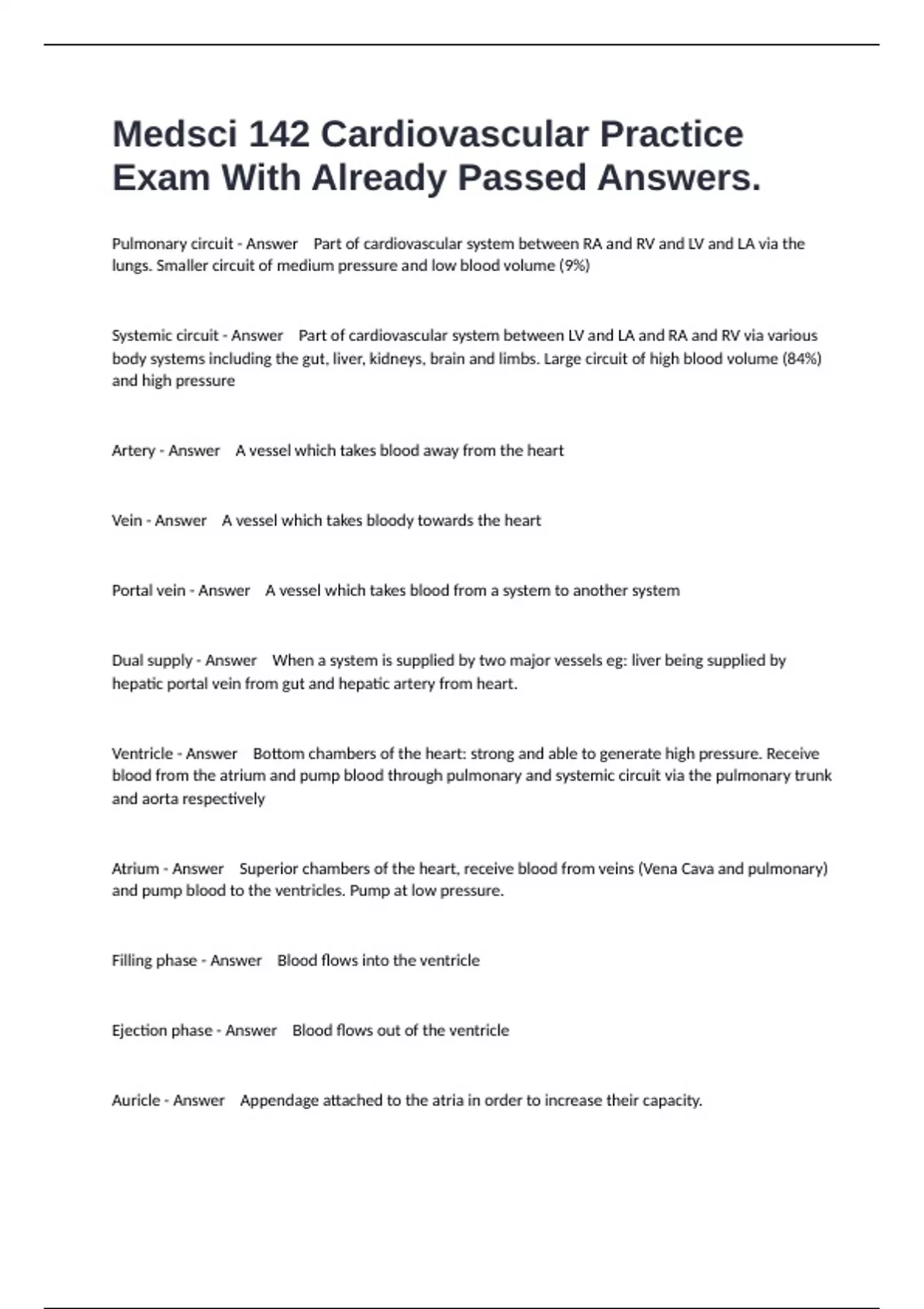 Medsci 142 Cardiovascular Practice Exam With Already Passed Answers.

Pulmonary circuit - Answer    Part of cardiovascular system between RA and RV and LV and LA via the lungs. Smaller circuit of medium pressure and low blood volume (9%)

Systemic circuit - Answer    Part of cardiovascular system between LV and LA and RA and RV via various body systems including the gut, liver, kidneys, brain and limbs. Large circuit of high blood volume (84%) and high pressure

Artery - Answer    A vessel which takes blood away from the heart

Vein - Answer    A vessel which takes bloody towards the heart

Portal vein - Answer    A vessel which takes blood from a system to another system

Dual supply - Answer    When a system is supplied by two major vessels eg: liver being supplied by hepatic portal vein from gut and hepatic artery from heart.

Ventricle - Answer    Bottom chambers of the heart: strong and able to generate high pressure. Receive blood from the atrium and pump blood through pulmonary and systemic circuit via the pulmonary trunk and aorta respectively

Atrium - Answer    Superior chambers of the heart, receive blood from veins (Vena Cava and pulmonary) and pump blood to the ventricles. Pump at low pressure.

Filling phase - Answer    Blood flows into the ventricle

Ejection phase - Answer    Blood flows out of the ventricle

Auricle - Answer    Appendage attached to the atria in order to increase their capacity.